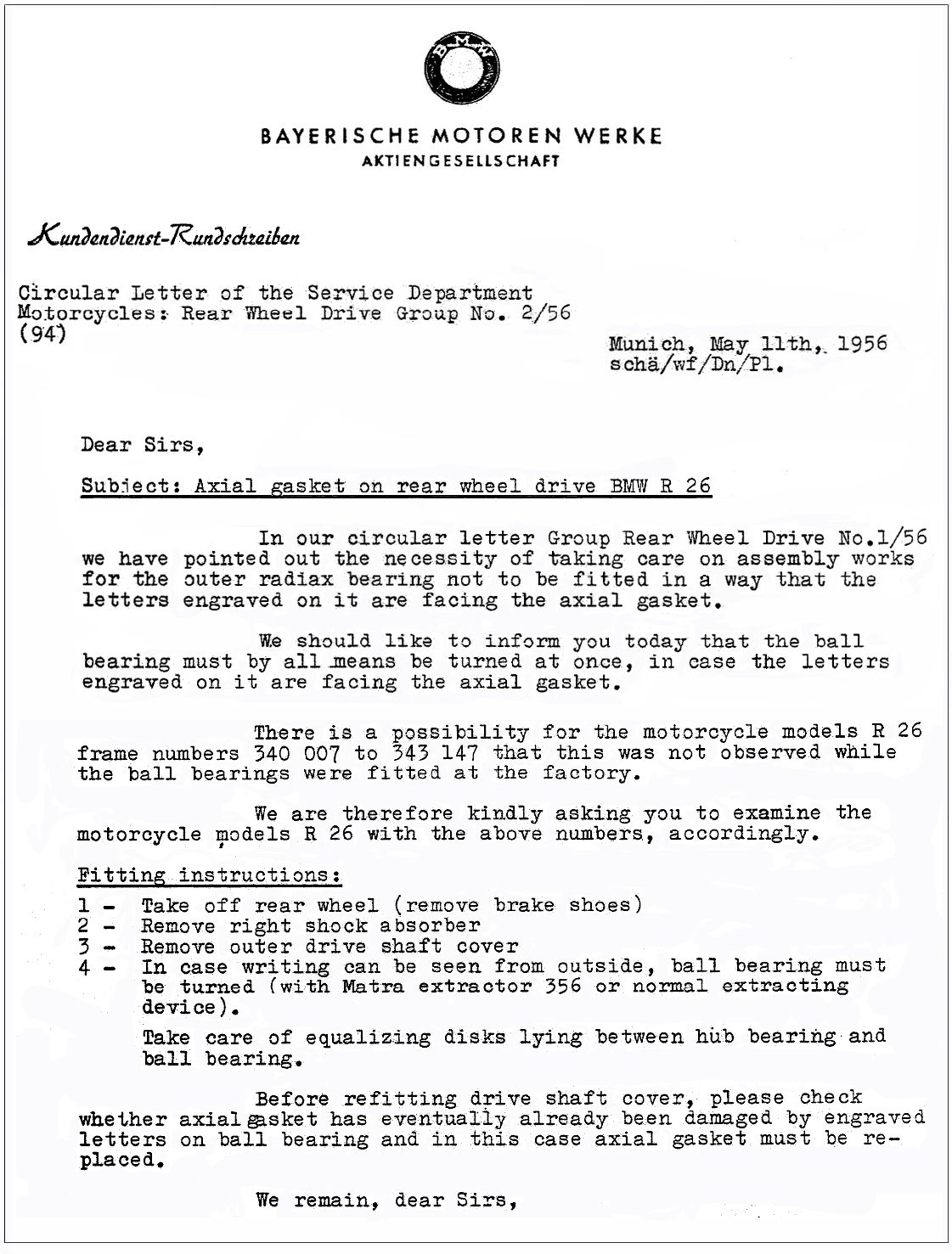 BMW

BAYERISCHE MOTOREN WERKE
AKTIENGESELLSCHAFT

Kundendienst-Rundschreiben

Circular Letter of the Service Department
Motorcycles: Rear Wheel Drive Group No. 2/56
(94)

Munich, May 11th, 1956
schä/wf/Dn/Pl.

Dear Sirs,

Subject: Axial gasket on rear wheel drive BMW R 26

In our circular letter Group Rear Wheel Drive No.1/56 we have pointed out the necessity of taking care on assembly works for the outer radiax bearing not to be fitted in a way that the letters engraved on it are facing the axial gasket.

We should like to inform you today that the ball bearing must by all means be turned at once, in case the letters engraved on it are facing the axial gasket.

There is a possibility for the motorcycle models R 26 frame numbers 340 007 to 343 147 that this was not observed while the ball bearings were fitted at the factory.

We are therefore kindly asking you to examine the motorcycle models R 26 with the above numbers, accordingly.

Fitting instructions:
1 - Take off rear wheel (remove brake shoes)
2 - Remove right shock absorber
3 - Remove outer drive shaft cover
4 - In case writing can be seen from outside, ball bearing must be turned (with Matra extractor 356 or normal extracting device).

Take care of equalizing disks lying between hub bearing and ball bearing.

Before refitting drive shaft cover, please check whether axial gasket has eventually already been damaged by engraved letters on ball bearing and in this case axial gasket must be replaced.

We remain, dear Sirs,